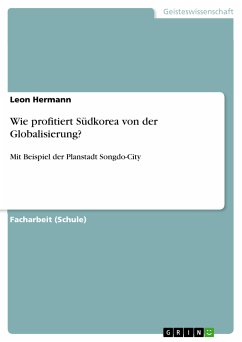 Geisteswissenschaft

Leon Hermann

Wie profitiert Südkorea von der Globalisierung?

Mit Beispiel der Planstadt Songdo-City

Facharbeit (Schule)

GRIN